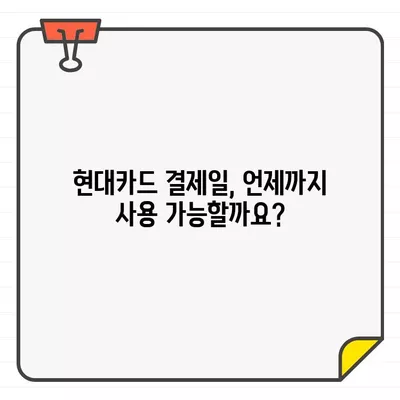 현대카드 결제일, 언제까지 사용 가능할까요?